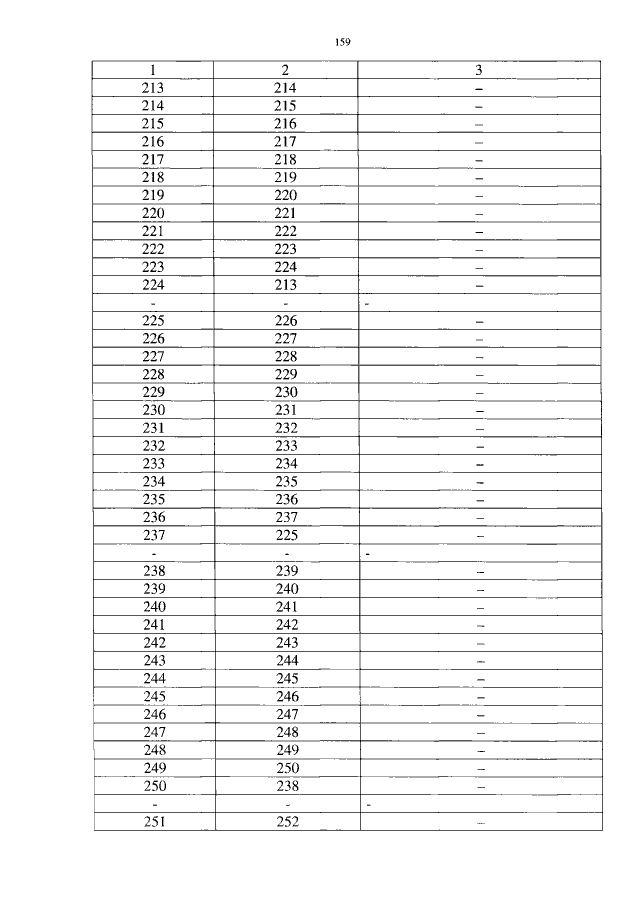 159

| 1 | 2 | 3 |
|---|---|---|
| 213 | 214 | – |
| 214 | 215 | – |
| 215 | 216 | – |
| 216 | 217 | – |
| 217 | 218 | – |
| 218 | 219 | – |
| 219 | 220 | – |
| 220 | 221 | – |
| 221 | 222 | – |
| 222 | 223 | – |
| 223 | 224 | – |
| 224 | 213 | – |
| - | - | - |
| 225 | 226 | – |
| 226 | 227 | – |
| 227 | 228 | – |
| 228 | 229 | – |
| 229 | 230 | – |
| 230 | 231 | – |
| 231 | 232 | – |
| 232 | 233 | – |
| 233 | 234 | – |
| 234 | 235 | – |
| 235 | 236 | – |
| 236 | 237 | – |
| 237 | 225 | – |
| - | - | - |
| 238 | 239 | – |
| 239 | 240 | – |
| 240 | 241 | – |
| 241 | 242 | – |
| 242 | 243 | – |
| 243 | 244 | – |
| 244 | 245 | – |
| 245 | 246 | – |
| 246 | 247 | – |
| 247 | 248 | – |
| 248 | 249 | – |
| 249 | 250 | – |
| 250 | 238 | – |
| - | - | - |
| 251 | 252 | – |